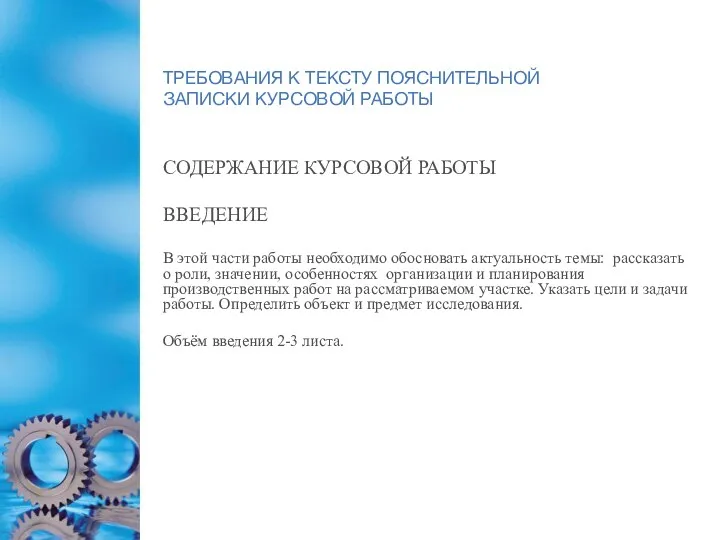 ТРЕБОВАНИЯ К ТЕКСТУ ПОЯСНИТЕЛЬНОЙ ЗАПИСКИ КУРСОВОЙ РАБОТЫ

СОДЕРЖАНИЕ КУРСОВОЙ РАБОТЫ

ВВЕДЕНИЕ

В этой части работы необходимо обосновать актуальность темы: рассказать о роли, значении, особенностях организации и планирования производственных работ на рассматриваемом участке. Указать цели и задачи работы. Определить объект и предмет исследования.

Объём введения 2-3 листа.